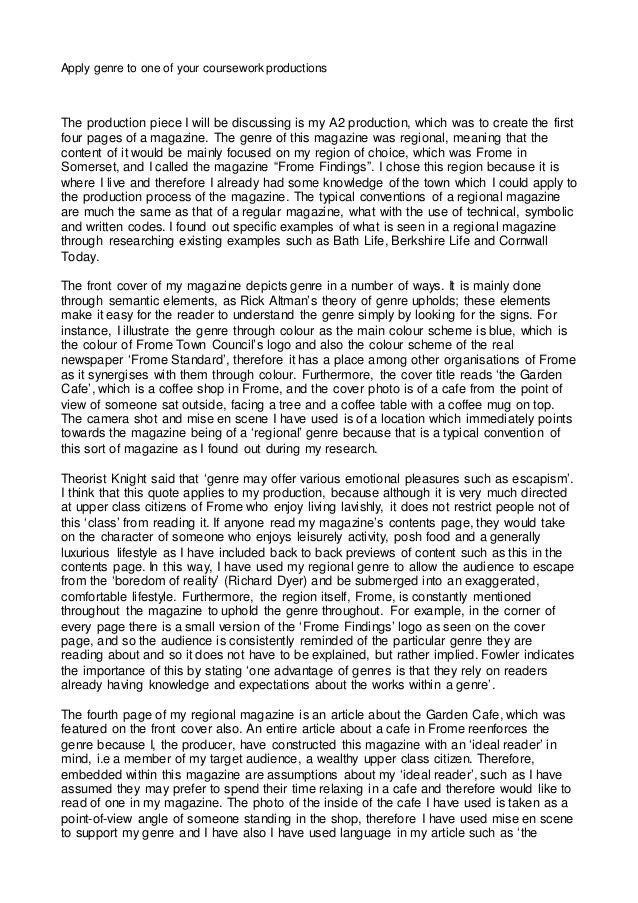 Apply genre to one of your coursework productions

The production piece I will be discussing is my A2 production, which was to create the first four pages of a magazine. The genre of this magazine was regional, meaning that the content of it would be mainly focused on my region of choice, which was Frome in Somerset, and I called the magazine "Frome Findings". I chose this region because it is where I live and therefore I already had some knowledge of the town which I could apply to the production process of the magazine. The typical conventions of a regional magazine are much the same as that of a regular magazine, what with the use of technical, symbolic and written codes. I found out specific examples of what is seen in a regional magazine through researching existing examples such as Bath Life, Berkshire Life and Cornwall Today.

The front cover of my magazine depicts genre in a number of ways. It is mainly done through semantic elements, as Rick Altman's theory of genre upholds; these elements make it easy for the reader to understand the genre simply by looking for the signs. For instance, I illustrate the genre through colour as the main colour scheme is blue, which is the colour of Frome Town Council's logo and also the colour scheme of the real newspaper 'Frome Standard', therefore it has a place among other organisations of Frome as it synergises with them through colour. Furthermore, the cover title reads 'the Garden Cafe', which is a coffee shop in Frome, and the cover photo is of a cafe from the point of view of someone sat outside, facing a tree and a coffee table with a coffee mug on top. The camera shot and mise en scene I have used is of a location which immediately points towards the magazine being of a 'regional' genre because that is a typical convention of this sort of magazine as I found out during my research.

Theorist Knight said that 'genre may offer various emotional pleasures such as escapism'. I think that this quote applies to my production, because although it is very much directed at upper class citizens of Frome who enjoy living lavishly, it does not restrict people not of this 'class' from reading it. If anyone read my magazine's contents page, they would take on the character of someone who enjoys leisurely activity, posh food and a generally luxurious lifestyle as I have included back to back previews of content such as this in the contents page. In this way, I have used my regional genre to allow the audience to escape from the 'boredom of reality' (Richard Dyer) and be submerged into an exaggerated, comfortable lifestyle. Furthermore, the region itself, Frome, is constantly mentioned throughout the magazine to uphold the genre throughout. For example, in the corner of every page there is a small version of the 'Frome Findings' logo as seen on the cover page, and so the audience is consistently reminded of the particular genre they are reading about and so it does not have to be explained, but rather implied. Fowler indicates the importance of this by stating 'one advantage of genres is that they rely on readers already having knowledge and expectations about the works within a genre'.

The fourth page of my regional magazine is an article about the Garden Cafe, which was featured on the front cover also. An entire article about a cafe in Frome reenforces the genre because I, the producer, have constructed this magazine with an 'ideal reader' in mind, i.e a member of my target audience, a wealthy upper class citizen. Therefore, embedded within this magazine are assumptions about my 'ideal reader', such as I have assumed they may prefer to spend their time relaxing in a cafe and therefore would like to read of one in my magazine. The photo of the inside of the cafe I have used is taken as a point-of-view angle of someone standing in the shop, therefore I have used mise en scene to support my genre and I have also I have used language in my article such as 'the